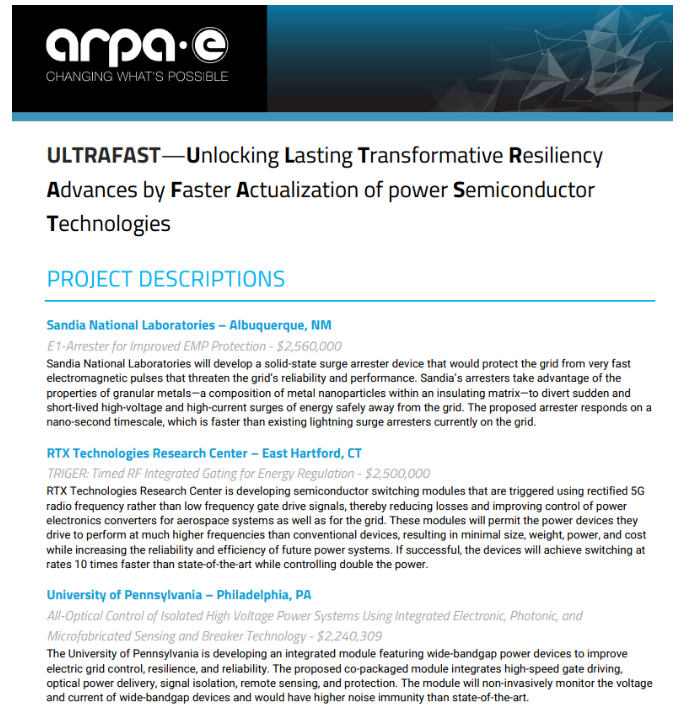 arpa·e
CHANGING WHAT'S POSSIBLE

ULTRAFAST—Unlocking Lasting Transformative Resiliency Advances by Faster Actualization of power Semiconductor Technologies

PROJECT DESCRIPTIONS

Sandia National Laboratories – Albuquerque, NM

E1-Arrester for Improved EMP Protection - $2,560,000

Sandia National Laboratories will develop a solid-state surge arrester device that would protect the grid from very fast electromagnetic pulses that threaten the grid's reliability and performance. Sandia's arresters take advantage of the properties of granular metals—a composition of metal nanoparticles within an insulating matrix—to divert sudden and short-lived high-voltage and high-current surges of energy safely away from the grid. The proposed arrester responds on a nano-second timescale, which is faster than existing lightning surge arresters currently on the grid.

RTX Technologies Research Center – East Hartford, CT

TRIGER: Timed RF Integrated Gating for Energy Regulation - $2,500,000

RTX Technologies Research Center is developing semiconductor switching modules that are triggered using rectified 5G radio frequency rather than low frequency gate drive signals, thereby reducing losses and improving control of power electronics converters for aerospace systems as well as for the grid. These modules will permit the power devices they drive to perform at much higher frequencies than conventional devices, resulting in minimal size, weight, power, and cost while increasing the reliability and efficiency of future power systems. If successful, the devices will achieve switching at rates 10 times faster than state-of-the-art while controlling double the power.

University of Pennsylvania – Philadelphia, PA

All-Optical Control of Isolated High Voltage Power Systems Using Integrated Electronic, Photonic, and Microfabricated Sensing and Breaker Technology - $2,240,309

The University of Pennsylvania is developing an integrated module featuring wide-bandgap power devices to improve electric grid control, resilience, and reliability. The proposed co-packaged module integrates high-speed gate driving, optical power delivery, signal isolation, remote sensing, and protection. The module will non-invasively monitor the voltage and current of wide-bandgap devices and would have higher noise immunity than state-of-the-art.